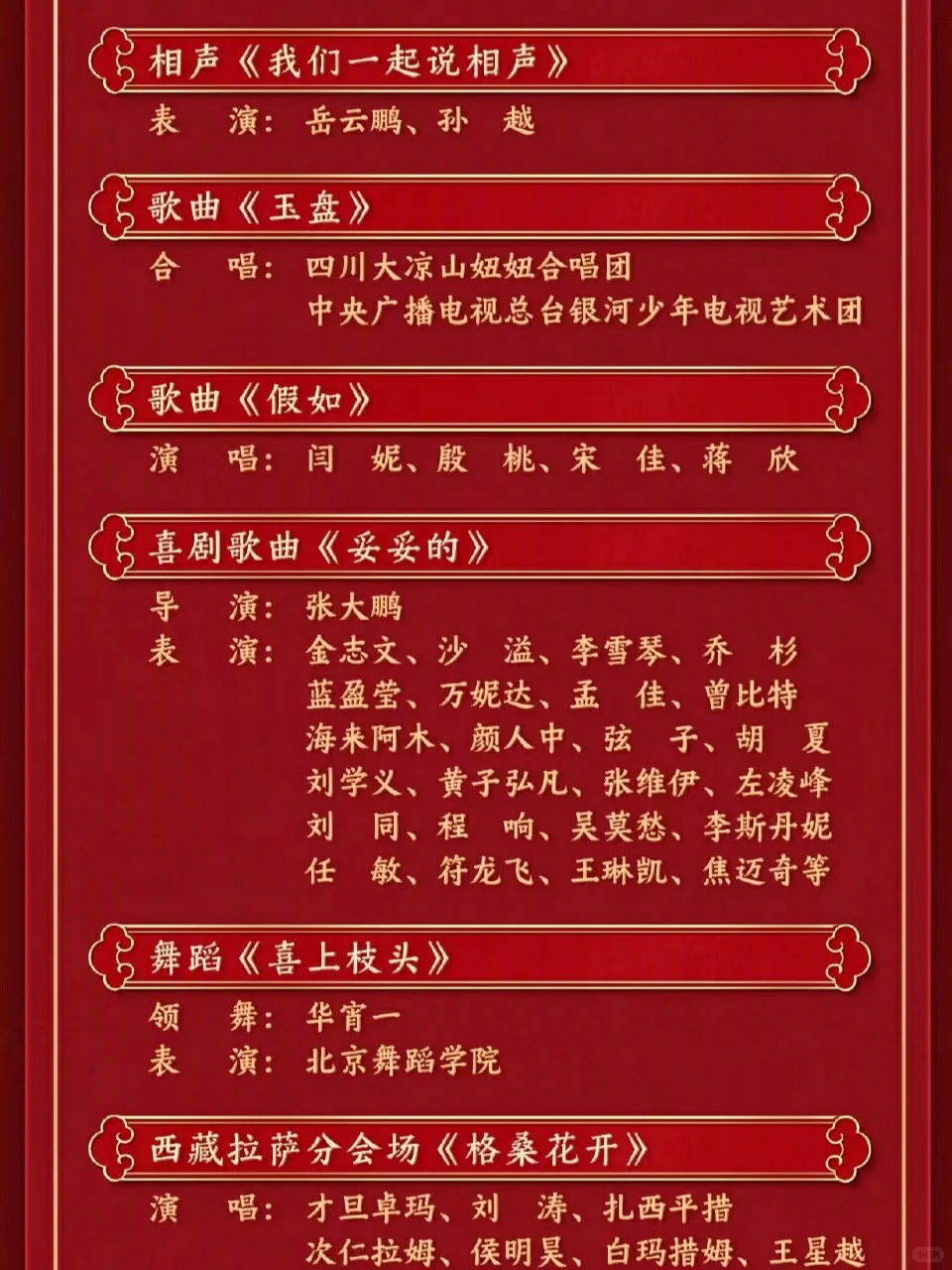 相声《我们一起说相声》

表 演：岳云鹏、孙 越

歌曲《玉盘》

合 唱：四川大凉山妞妞合唱团
中央广播电视总台银河少年电视艺术团

歌曲《假如》

演 唱：闫 妮、殷 桃、宋 佳、蒋 欣

喜剧歌曲《妥妥的》

导 演：张大鹏
表 演：金志文、沙 溢、李雪琴、乔 杉
蓝盈莹、万妮达、孟 佳、曾比特
海来阿木、颜人中、弦 子、胡 夏
刘学义、黄子弘凡、张维伊、左凌峰
刘 同、程 响、吴莫愁、李斯丹妮
任 敏、符龙飞、王琳凯、焦迈奇等

舞蹈《喜上枝头》

领 舞：华宵一
表 演：北京舞蹈学院

西藏拉萨分会场《格桑花开》

演 唱：才旦卓玛、刘 涛、扎西平措
次仁拉姆、侯明昊、白玛措姆、王星越